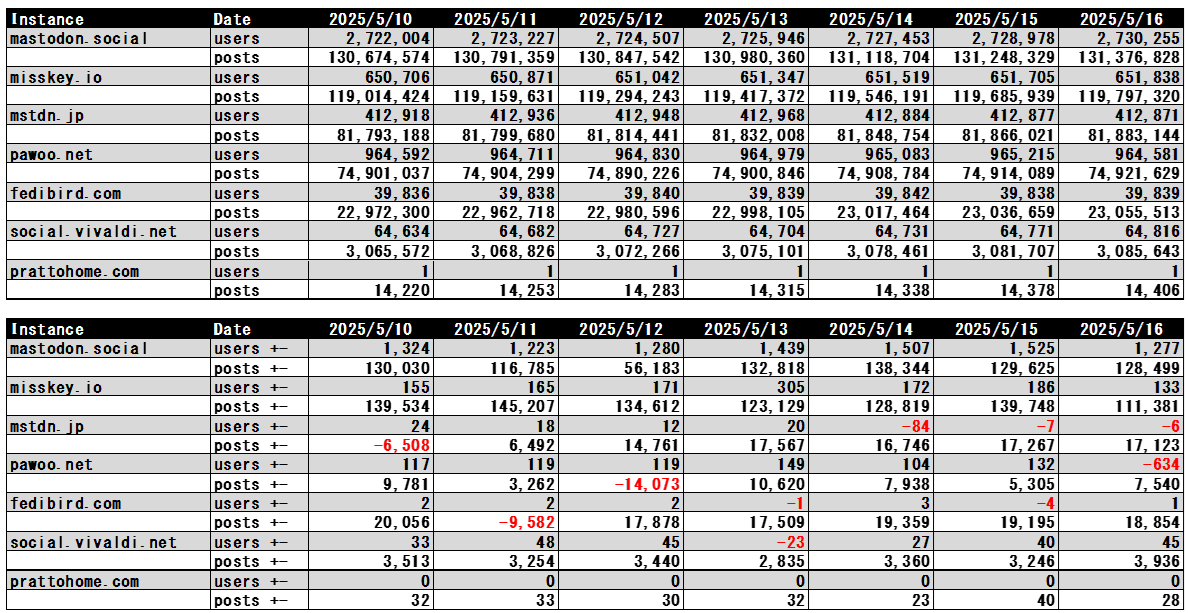 | Instance | Date | 2025/5/10 | 2025/5/11 | 2025/5/12 | 2025/5/13 | 2025/5/14 | 2025/5/15 | 2025/5/16 |
|---|---|---|---|---|---|---|---|---|
| mastodon.social | users | 2,722,004 | 2,723,227 | 2,724,507 | 2,725,946 | 2,727,453 | 2,728,978 | 2,730,255 |
| | posts | 130,674,574 | 130,791,359 | 130,847,542 | 130,980,360 | 131,118,704 | 131,248,329 | 131,376,828 |
| misskey.io | users | 650,706 | 650,871 | 651,042 | 651,347 | 651,519 | 651,705 | 651,838 |
| | posts | 119,014,424 | 119,159,631 | 119,294,243 | 119,417,372 | 119,546,191 | 119,685,939 | 119,797,320 |
| mstdn.jp | users | 412,918 | 412,936 | 412,948 | 412,968 | 412,884 | 412,877 | 412,871 |
| | posts | 81,793,188 | 81,799,680 | 81,814,441 | 81,832,008 | 81,848,754 | 81,866,021 | 81,883,144 |
| pawoo.net | users | 964,592 | 964,711 | 964,830 | 964,979 | 965,083 | 965,215 | 964,581 |
| | posts | 74,901,037 | 74,904,299 | 74,890,226 | 74,900,846 | 74,908,784 | 74,914,089 | 74,921,629 |
| fedibird.com | users | 39,836 | 39,838 | 39,840 | 39,839 | 39,842 | 39,838 | 39,839 |
| | posts | 22,972,300 | 22,962,718 | 22,980,596 | 22,998,105 | 23,017,464 | 23,036,659 | 23,055,513 |
| social.vivaldi.net | users | 64,634 | 64,682 | 64,727 | 64,704 | 64,731 | 64,771 | 64,816 |
| | posts | 3,065,572 | 3,068,826 | 3,072,266 | 3,075,101 | 3,078,461 | 3,081,707 | 3,085,643 |
| prattohome.com | users | 1 | 1 | 1 | 1 | 1 | 1 | 1 |
| | posts | 14,220 | 14,253 | 14,283 | 14,315 | 14,338 | 14,378 | 14,406 |

| Instance | Date | 2025/5/10 | 2025/5/11 | 2025/5/12 | 2025/5/13 | 2025/5/14 | 2025/5/15 | 2025/5/16 |
|---|---|---|---|---|---|---|---|---|
| mastodon.social | users +- | 1,324 | 1,223 | 1,280 | 1,439 | 1,507 | 1,525 | 1,277 |
| | posts +- | 130,030 | 116,785 | 56,183 | 132,818 | 138,344 | 129,625 | 128,499 |
| misskey.io | users +- | 155 | 165 | 171 | 305 | 172 | 186 | 133 |
| | posts +- | 139,534 | 145,207 | 134,612 | 123,129 | 128,819 | 139,748 | 111,381 |
| mstdn.jp | users +- | 24 | 18 | 12 | 20 | -84 | -7 | -6 |
| | posts +- | -6,508 | 6,492 | 14,761 | 17,567 | 16,746 | 17,267 | 17,123 |
| pawoo.net | users +- | 117 | 119 | 119 | 149 | 104 | 132 | -634 |
| | posts +- | 9,781 | 3,262 | -14,073 | 10,620 | 7,938 | 5,305 | 7,540 |
| fedibird.com | users +- | 2 | 2 | 2 | -1 | 3 | -4 | 1 |
| | posts +- | 20,056 | -9,582 | 17,878 | 17,509 | 19,359 | 19,195 | 18,854 |
| social.vivaldi.net | users +- | 33 | 48 | 45 | -23 | 27 | 40 | 45 |
| | posts +- | 3,513 | 3,254 | 3,440 | 2,835 | 3,360 | 3,246 | 3,936 |
| prattohome.com | users +- | 0 | 0 | 0 | 0 | 0 | 0 | 0 |
| | posts +- | 32 | 33 | 30 | 32 | 23 | 40 | 28 |